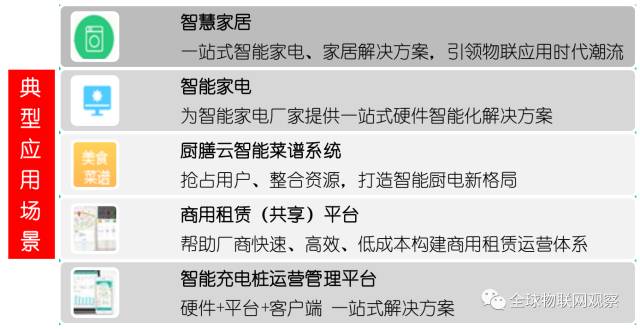 典型应用场景

智慧家居
一站式智能家电、家居解决方案，引领物联应用时代潮流

智能家电
为智能家电厂家提供一站式硬件智能化解决方案

美食菜谱
厨膳云智能菜谱系统
抢占用户、整合资源，打造智能厨电新格局

商用租赁（共享）平台
帮助厂商快速、高效、低成本构建商用租赁运营体系

智能充电桩运营管理平台
硬件+平台+客户端 一站式解决方案

全球物联网观察